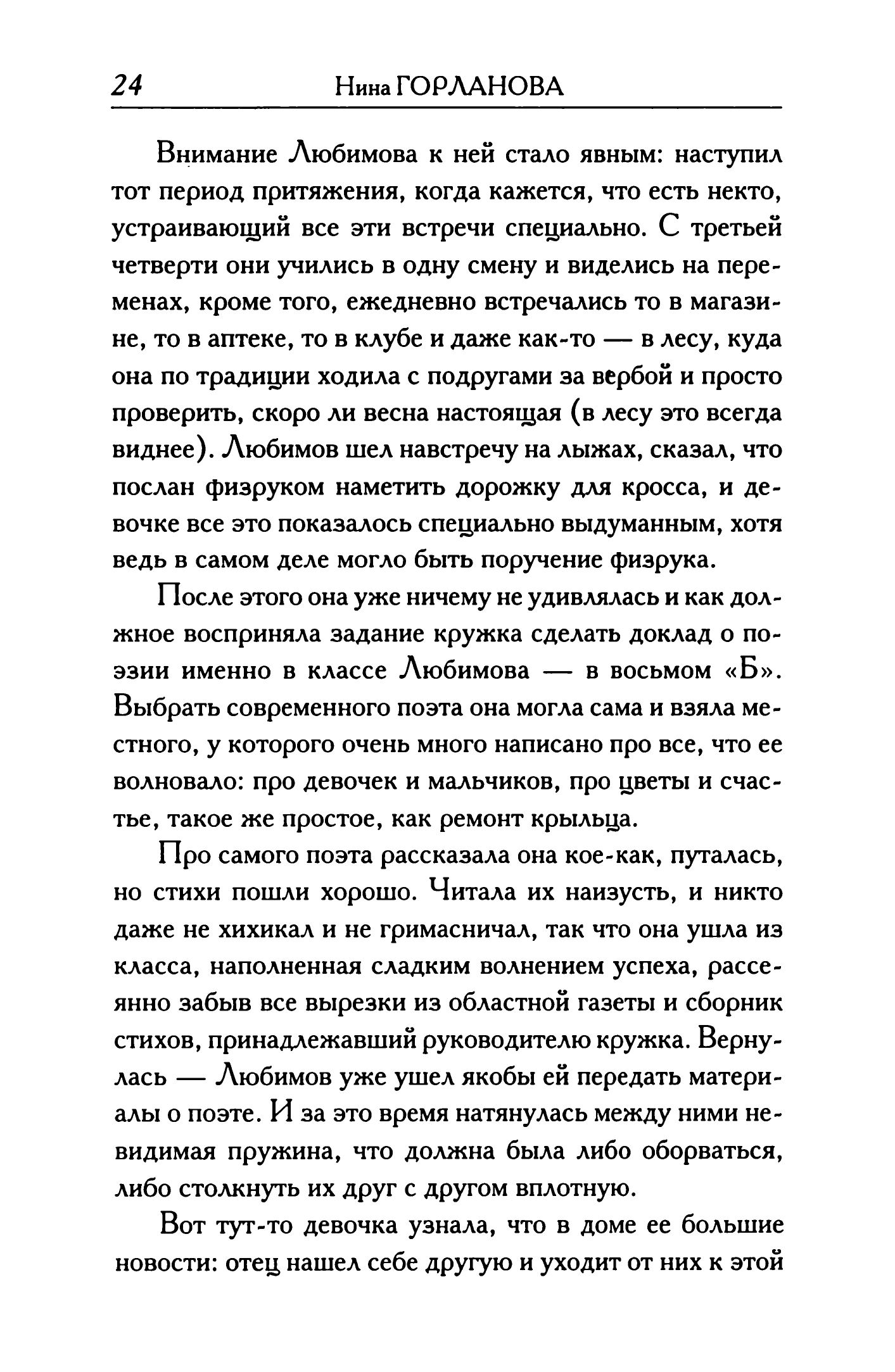 24 Нина ГОРЛАНОВА

Внимание Любимова к ней стало явным: наступил тот период притяжения, когда кажется, что есть некто, устраивающий все эти встречи специально. С третьей четверти они учились в одну смену и виделись на переменах, кроме того, ежедневно встречались то в магазине, то в аптеке, то в клубе и даже как-то — в лесу, куда она по традиции ходила с подругами за вербой и просто проверить, скоро ли весна настоящая (в лесу это всегда виднее). Любимов шел навстречу на лыжах, сказал, что послан физруком наметить дорожку для кросса, и девочке все это показалось специально выдуманным, хотя ведь в самом деле могло быть поручение физрука.

После этого она уже ничему не удивлялась и как должное восприняла задание кружка сделать доклад о поэзии именно в классе Любимова — в восьмом «Б». Выбрать современного поэта она могла сама и взяла местного, у которого очень много написано про все, что ее волновало: про девочек и мальчиков, про цветы и счастье, такое же простое, как ремонт крыльца.

Про самого поэта рассказала она кое-как, путалась, но стихи пошли хорошо. Читала их наизусть, и никто даже не хихикал и не гримасничал, так что она ушла из класса, наполненная сладким волнением успеха, рассеянно забыв все вырезки из областной газеты и сборник стихов, принадлежавший руководителю кружка. Вернулась — Любимов уже ушел якобы ей передать материалы о поэте. И за это время натянулась между ними невидимая пружина, что должна была либо оборваться, либо столкнуть их друг с другом вплотную.

Вот тут-то девочка узнала, что в доме ее большие новости: отец нашел себе другую и уходит от них к этой